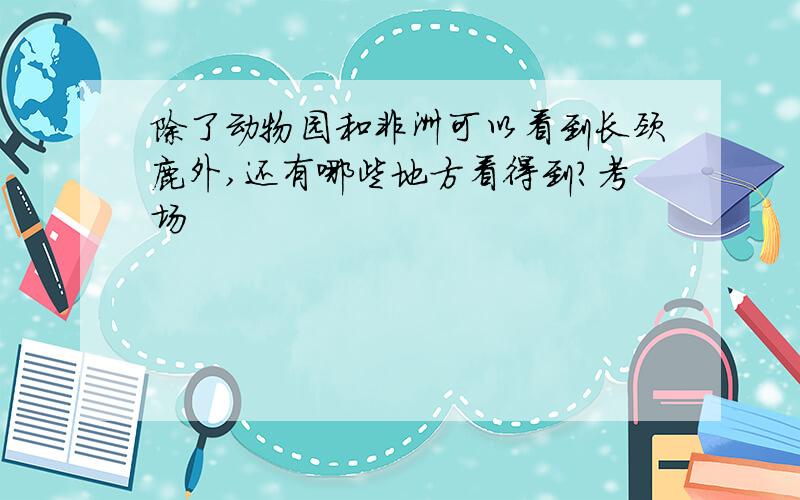 除了动物园和非洲可以看到长颈鹿外,还有哪些地方看得到?考场